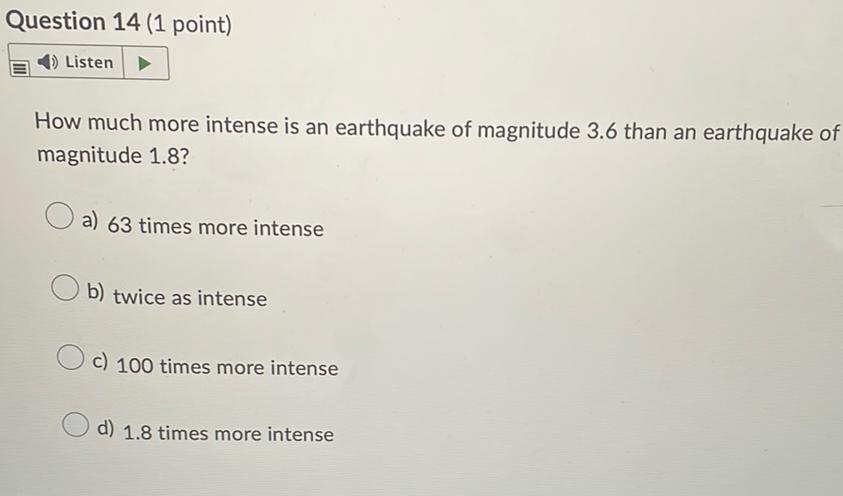 Question 14 (1 point)

Listen

How much more intense is an earthquake of magnitude 3.6 than an earthquake of magnitude 1.8?

a) 63 times more intense

b) twice as intense

c) 100 times more intense

d) 1.8 times more intense